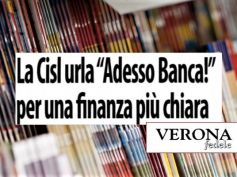 La Cisl urla “Adesso Banca!” per una finanza più chiara

VERONA
fedele